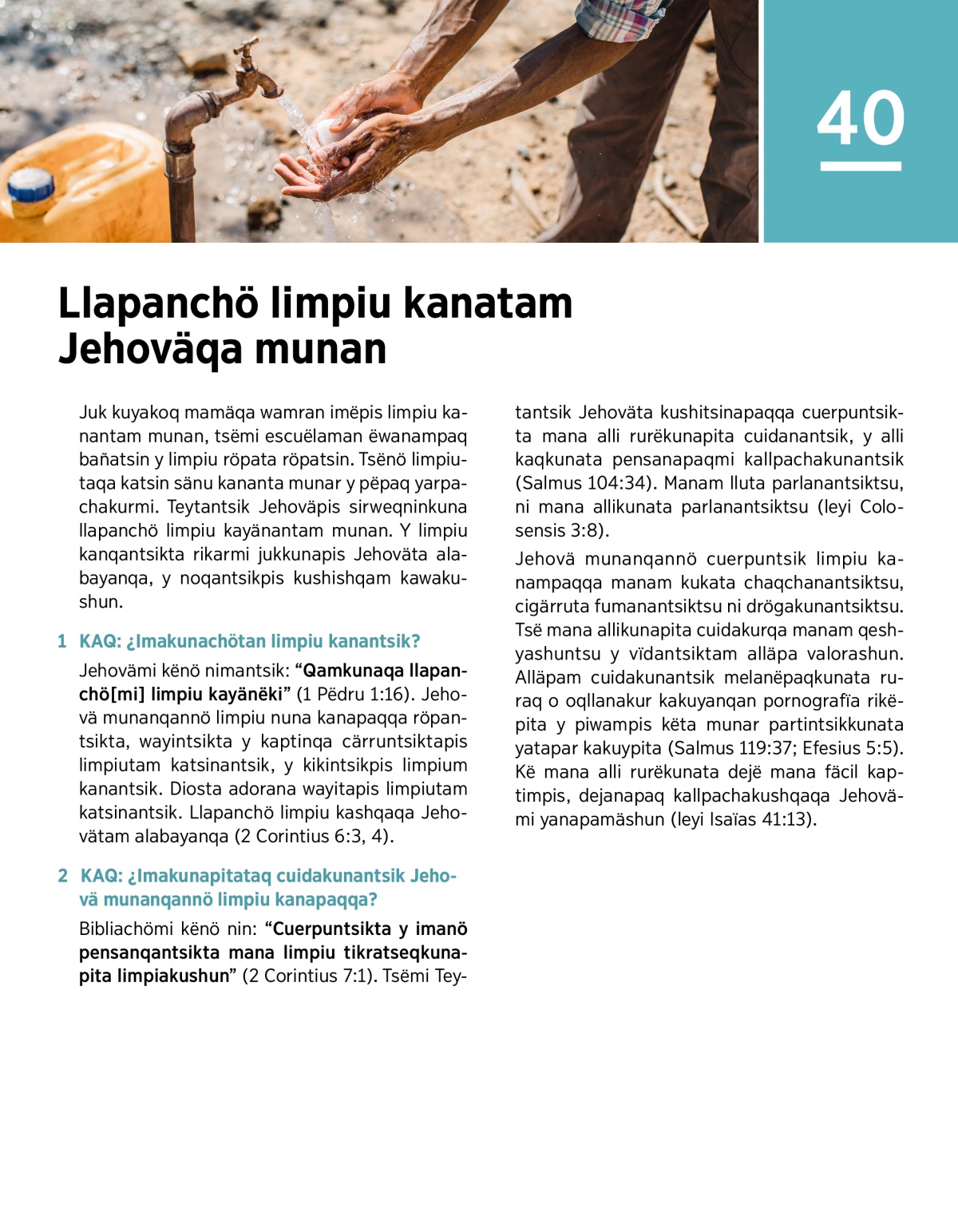 40

Llapanchö limpiu kanatam Jehoväqa munan

Juk kuyakoq mamäqa wamran imëpis limpiu kanantam munan, tsëmi escuëlaman ëwanampaq bañatsin y limpiu röpata röpatsin. Tsënö limpiutaqa katsin sänu kananta munar y pëpaq yarpachakurmi. Teytantsik Jehoväpis sirweqninkuna llapanchö limpiu kayänantam munan. Y limpiu kanqantsikta rikarmi jukkunapis Jehoväta alabayanqa, y noqantsikpis kushishqam kawakushun.

1 KAQ: ¿Imakunachötan limpiu kanantsik?

Jehovämi kënö nimantsik: “Qamkunaqa llapanchö[mi] limpiu kayänëki” (1 Pëdru 1:16). Jehovä munanqannö limpiu nuna kanapaqqa röpantsikta, wayintsikta y kaptinqa cärruntsiktapis limpiutam katsinantsik, y kikintsikpis limpium kanantsik. Diosta adorana wayitapis limpiutam katsinantsik. Llapanchö limpiu kashqaqa Jehovätam alabayanqa (2 Corintius 6:3, 4).

2 KAQ: ¿Imakunapitataq cuidakunantsik Jehovä munanqannö limpiu kanapaqqa?

Bibliachömi kënö nin: “Cuerpuntsikta y imanö pensanqantsikta mana limpiu tikratseqkunapita limpiakushun” (2 Corintius 7:1). Tsëmi Teytantsik Jehoväta kushitsinapaqqa cuerpuntsikta mana alli rurëkunapita cuidanantsik, y alli kaqkunata pensanapaqmi kallpachakunantsik (Salmus 104:34). Manam lluta parlanantsiktsu, ni mana allikunata parlanantsiktsu (leyi Colosensis 3:8).

Jehovä munanqannö cuerpuntsik limpiu kanampaqqa manam kukata chaqchanantsiktsu, cigärruta fumanantsiktsu ni drögakunantsiktsu. Tsë mana allikunapita cuidakurqa manam qeshyashuntsu y vïdantsiktam alläpa valorashun. Alläpam cuidakunantsik melanëpaqkunata ruraq o oqllanakur kakuyanqan pornografïa rikëpita y piwampis këta munar partintsikkunata yatapar kakuypita (Salmus 119:37; Efesius 5:5). Kë mana alli rurëkunata dejë mana fäcil kaptimpis, dejanapaq kallpachakushqaqa Jehovämi yanapamäshun (leyi Isaïas 41:13).